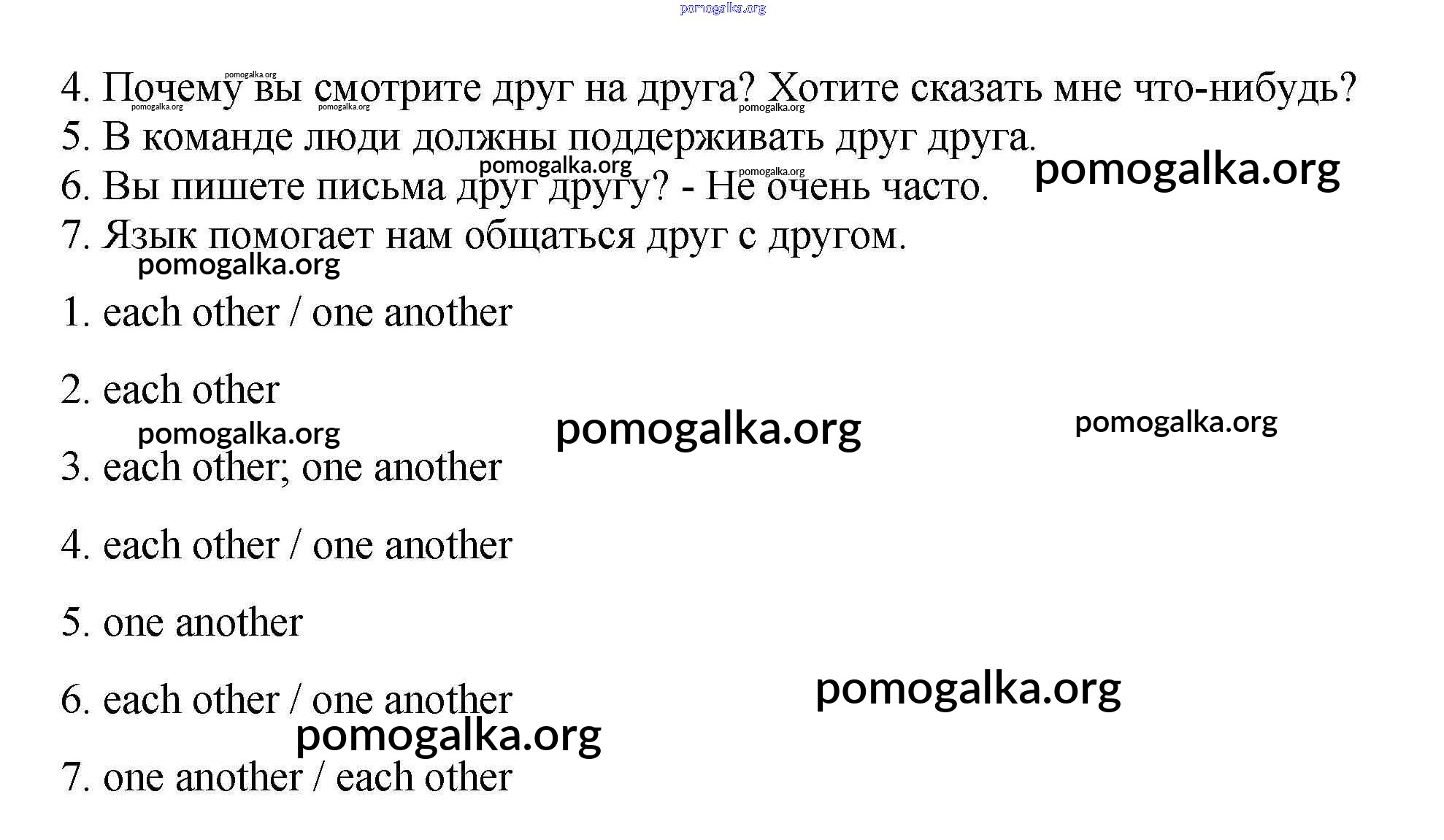 4. Почему вы смотрите друг на друга? Хотите сказать мне что-нибудь?

5. В команде люди должны поддерживать друг друга.

6. Вы пишете письма друг другу? - Не очень часто.

7. Язык помогает нам общаться друг с другом.

1. each other / one another

2. each other

3. each other; one another

4. each other / one another

5. one another

6. each other / one another

7. one another / each other

pomogalka.org